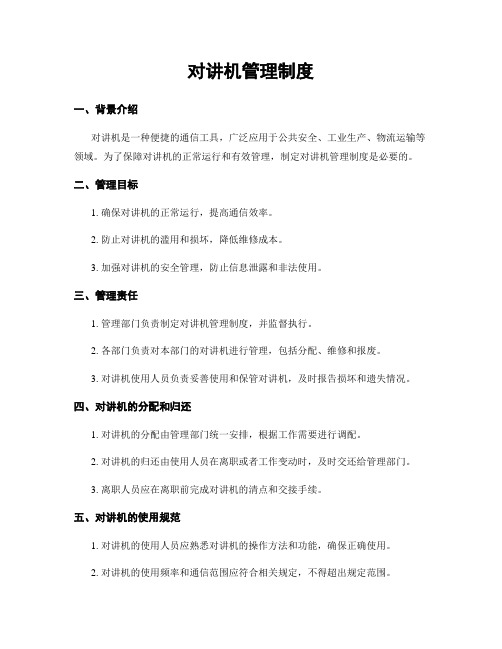 对讲机管理制度

一、背景介绍

对讲机是一种便捷的通信工具，广泛应用于公共安全、工业生产、物流运输等领域。为了保障对讲机的正常运行和有效管理，制定对讲机管理制度是必要的。

二、管理目标

1. 确保对讲机的正常运行，提高通信效率。

2. 防止对讲机的滥用和损坏，降低维修成本。

3. 加强对讲机的安全管理，防止信息泄露和非法使用。

三、管理责任

1. 管理部门负责制定对讲机管理制度，并监督执行。

2. 各部门负责对本部门的对讲机进行管理，包括分配、维修和报废。

3. 对讲机使用人员负责妥善使用和保管对讲机，及时报告损坏和遗失情况。

四、对讲机的分配和归还

1. 对讲机的分配由管理部门统一安排，根据工作需要进行调配。

2. 对讲机的归还由使用人员在离职或者工作变动时，及时交还给管理部门。

3. 离职人员应在离职前完成对讲机的清点和交接手续。

五、对讲机的使用规范

1. 对讲机的使用人员应熟悉对讲机的操作方法和功能，确保正确使用。

2. 对讲机的使用频率和通信范围应符合相关规定，不得超出规定范围。